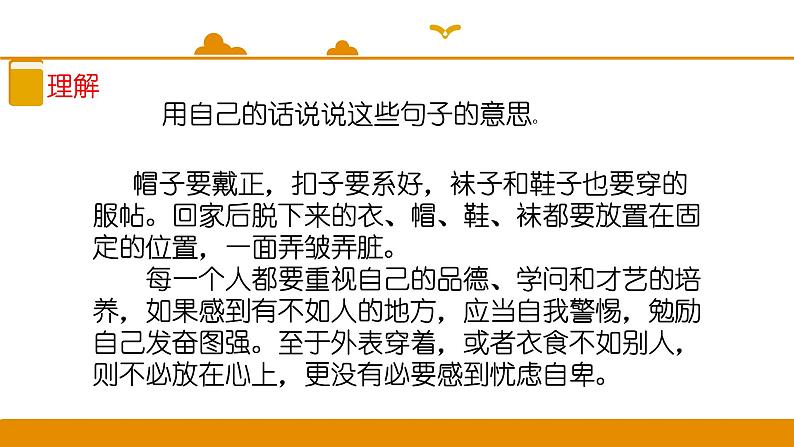 理解

用自己的话说说这些句子的意思。

帽子要戴正，扣子要系好，袜子和鞋子也要穿的服帖。回家后脱下来的衣、帽、鞋、袜都要放置在固定的位置，一面弄皱弄脏。

每一个人都要重视自己的品德、学问和才艺的培养，如果感到有不如人的地方，应当自我警惕，勉励自己发奋图强。至于外表穿着，或者衣食不如别人，则不必放在心上，更没有必要感到忧虑自卑。